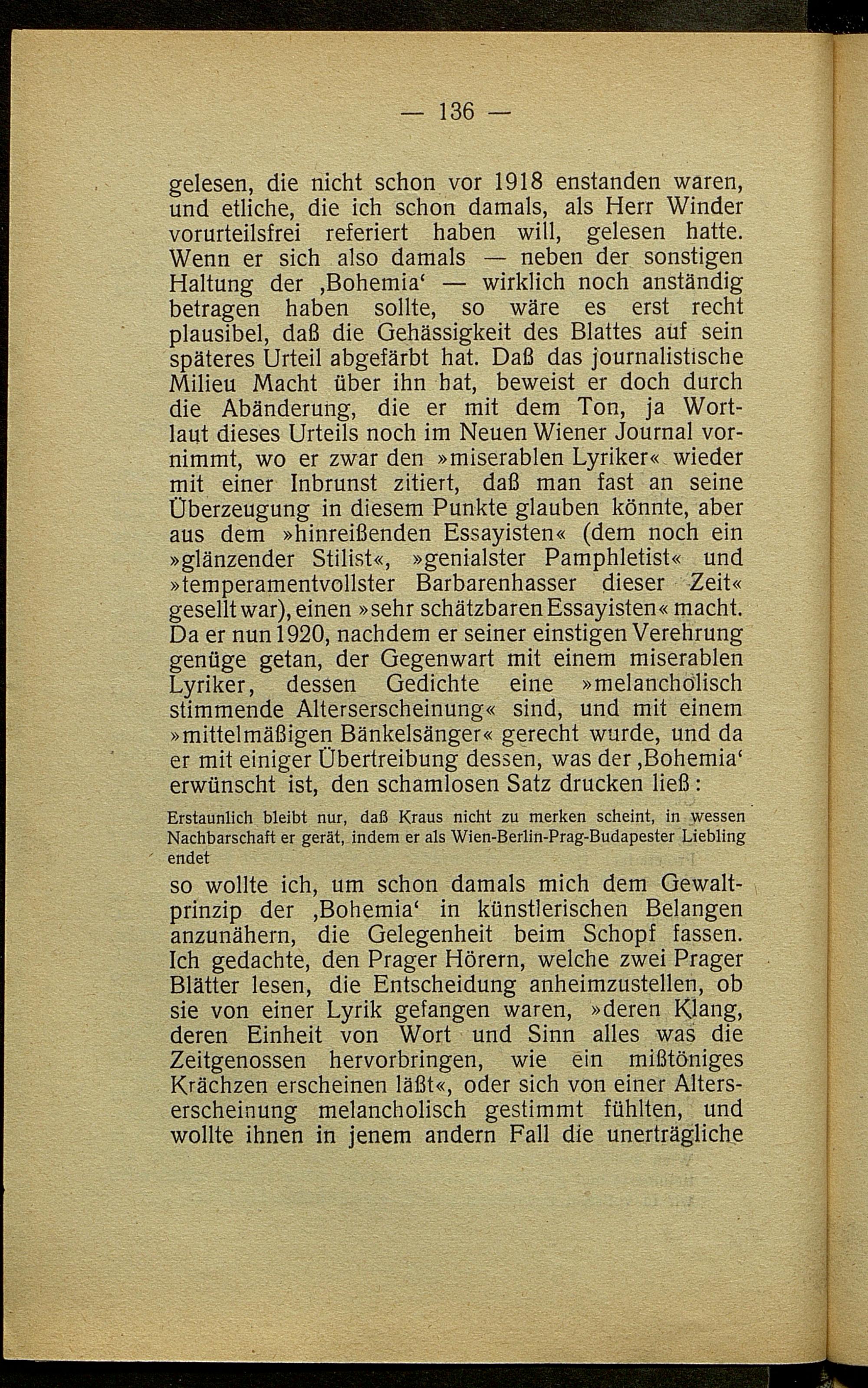 — 136 —

gelesen, die nicht schon vor 1918 enstanden waren, und etliche, die ich schon damals, als Herr Winder vorurteilsfrei referiert haben will, gelesen hatte. Wenn er sich also damals — neben der sonstigen Haltung der ‚Bohemia‘ — wirklich noch anständig betragen haben sollte, so wäre es erst recht plausibel, daß die Gehässigkeit des Blattes auf sein späteres Urteil abgefärbt hat. Daß das journalistische Milieu Macht über ihn hat, beweist er doch durch die Abänderung, die er mit dem Ton, ja Wortlaut dieses Urteils noch im Neuen Wiener Journal vornimmt, wo er zwar den »miserablen Lyriker« wieder mit einer Inbrunst zitiert, daß man fast an seine Überzeugung in diesem Punkte glauben könnte, aber aus dem »hinreißenden Essayisten« (dem noch ein »glänzender Stilist«, »genialster Pamphletist« und »temperamentvollster Barbarenhasser dieser Zeit« gesellt war), einen »sehr schätzbaren Essayisten« macht. Da er nun 1920, nachdem er seiner einstigen Verehrung genüge getan, der Gegenwart mit einem miserablen Lyriker, dessen Gedichte eine »melancholisch stimmende Alterserscheinung« sind, und mit einem »mittelmäßigen Bänkelsänger« gerecht wurde, und da er mit einiger Übertreibung dessen, was der ‚Bohemia‘ erwünscht ist, den schamlosen Satz drucken ließ:

Erstaunlich bleibt nur, daß Kraus nicht zu merken scheint, in wessen Nachbarschaft er gerät, indem er als Wien-Berlin-Prag-Budapester Liebling endet

so wollte ich, um schon damals mich dem Gewaltprinzip der ‚Bohemia‘ in künstlerischen Belangen anzunähern, die Gelegenheit beim Schopf fassen. Ich gedachte, den Prager Hörern, welche zwei Prager Blätter lesen, die Entscheidung anheimzustellen, ob sie von einer Lyrik gefangen waren, »deren Klang, deren Einheit von Wort und Sinn alles was die Zeitgenossen hervorbringen, wie ein mißtöniges Krächzen erscheinen läßt«, oder sich von einer Alterserscheinung melancholisch gestimmt fühlten, und wollte ihnen in jenem andern Fall die unerträgliche